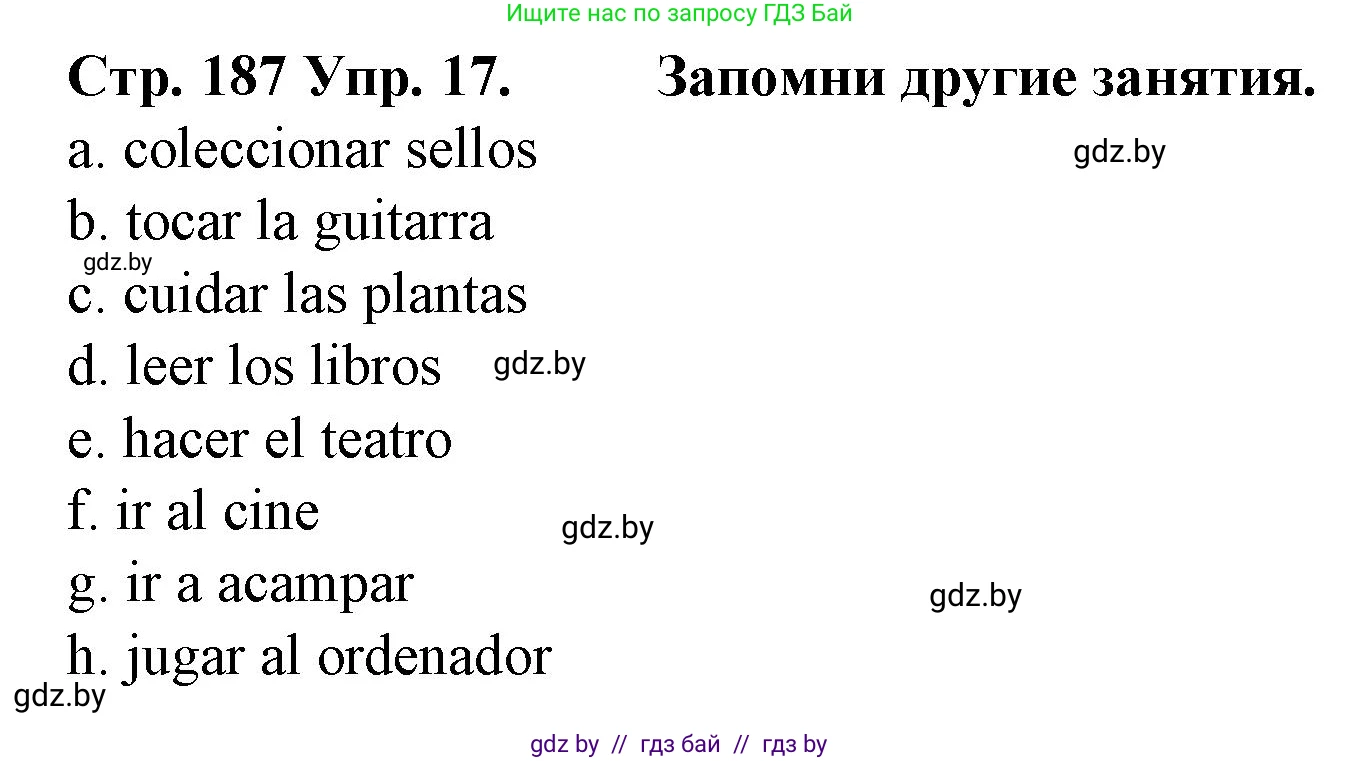 Ищите нас по запросу ГДЗ Бай

Стр. 187 Упр. 17. Запомни другие занятия.

a. coleccionar sellos gdz.by

b. tocar la guitarra

gdz.by

c. cuidar las plantas

d. leer los libros gdz.by

e. hacer el teatro

f. ir al cine gdz.by

g. ir a acampar gdz.by

h. jugar al ordenador

gdz.by

gdz by // гдз бай // гдз by